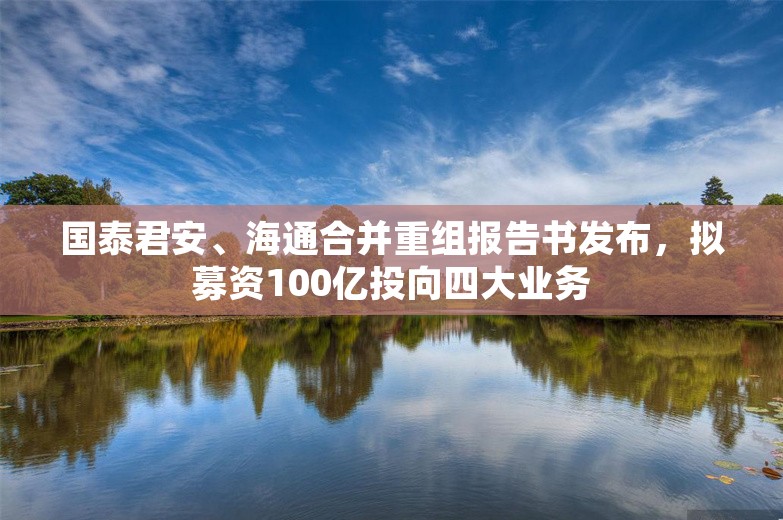 国泰君安、海通合并重组报告书发布，拟募资100亿投向四大业务